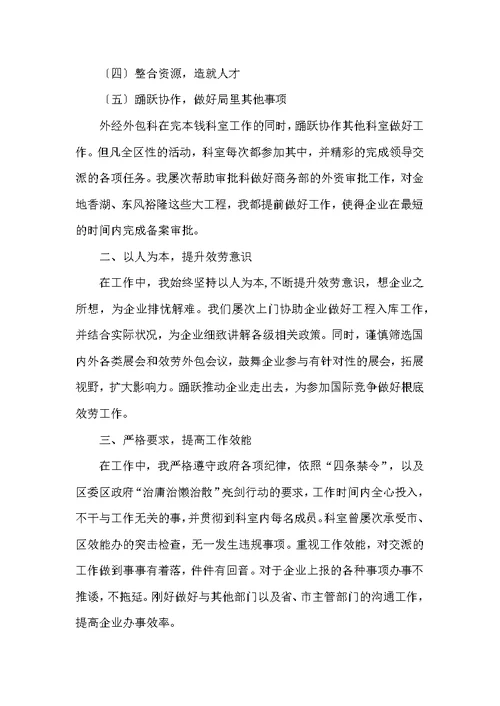 〔四〕整合资源，造就人才

〔五〕踊跃协作，做好局里其他事项

外经外包科在完本钱科室工作的同时，踊跃协作其他科室做好工作。但凡全区性的活动，科室每次都参加其中，并精彩的完成领导交派的各项任务。我屡次帮助审批科做好商务部的外资审批工作，对金地香湖、东风裕隆这些大工程，我都提前做好工作，使得企业在最短的时间内完成备案审批。

二、以人为本，提升效劳意识

在工作中，我始终坚持以人为本，不断提升效劳意识，想企业之所想，为企业排忧解难。我们屡次上门协助企业做好工程入库工作，并结合实际状况，为企业细致讲解各级相关政策。同时，谨慎筛选国内外各类展会和效劳外包会议，鼓舞企业参与有针对性的展会，拓展视野，扩大影响力。踊跃推动企业走出去，为参加国际竞争做好根底效劳工作。

三、严格要求，提高工作效能

在工作中，我严格遵守政府各项纪律，依照“四条禁令”，以及区委区政府“治庸治懒治散”亮剑行动的要求，工作时间内全心投入，不干与工作无关的事，并贯彻到科室内每名成员。科室曾屡次承受市、区效能办的突击检查，无一发生违规事项。重视工作效能，对交派的工作做到事事有着落，件件有回音。对于企业上报的各种事项办事不推诿，不拖延。刚好做好与其他部门以及省、市主管部门的沟通工作，提高企业办事效率。